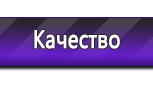 Качество